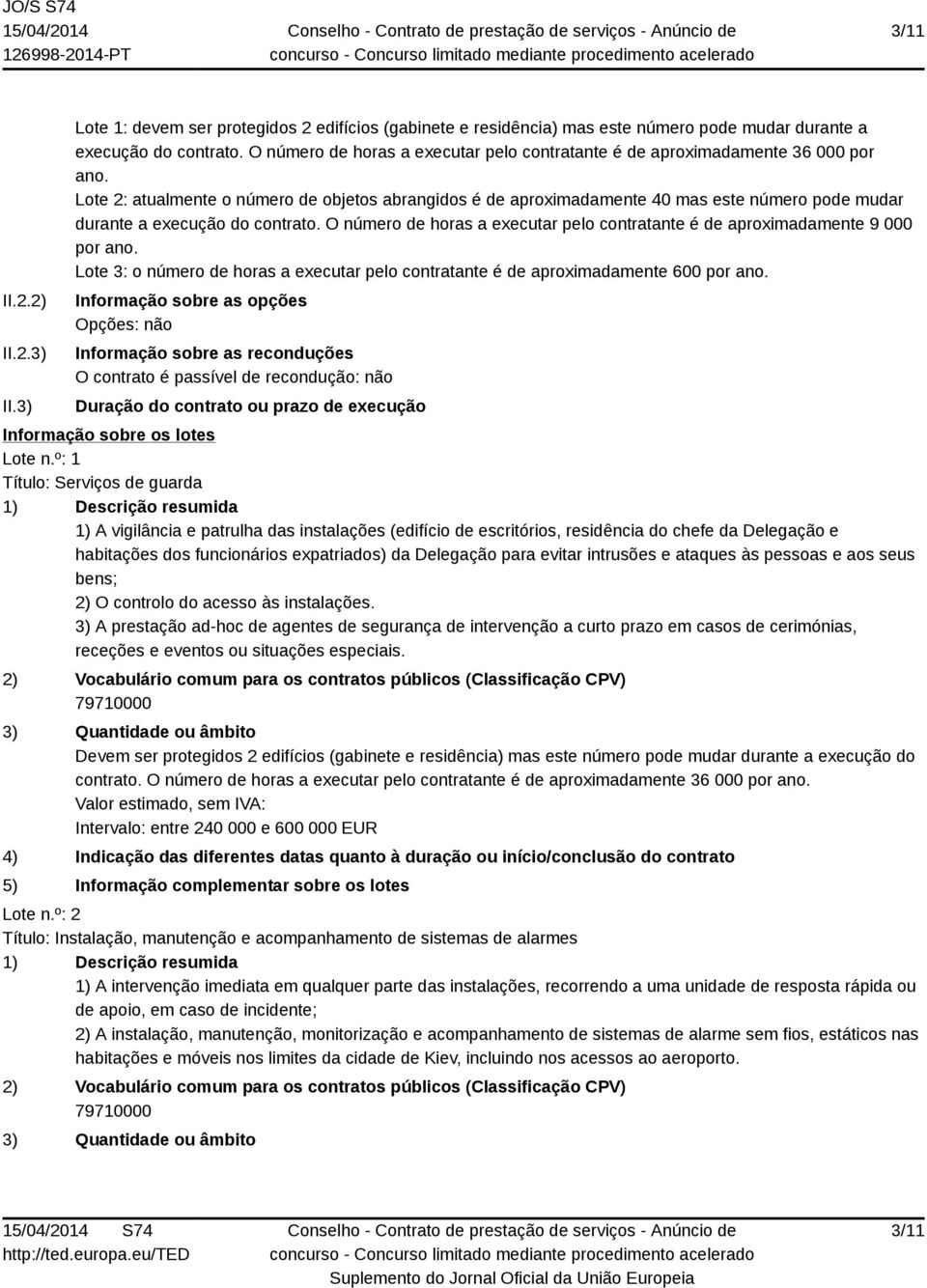 JO/S S74
15/04/2014
126998-2014-PT

Conselho - Contrato de prestação de serviços - Anúncio de concurso - Concurso limitado mediante procedimento acelerado

3/11

Lote 1: devem ser protegidos 2 edifícios (gabinete e residência) mas este número pode mudar durante a execução do contrato. O número de horas a executar pelo contratante é de aproximadamente 36 000 por ano.
Lote 2: atualmente o número de objetos abrangidos é de aproximadamente 40 mas este número pode mudar durante a execução do contrato. O número de horas a executar pelo contratante é de aproximadamente 9 000 por ano.
Lote 3: o número de horas a executar pelo contratante é de aproximadamente 600 por ano.

II.2.2) Informação sobre as opções
Opções: não

II.2.3) Informação sobre as reconduções
O contrato é passível de recondução: não

II.3) Duração do contrato ou prazo de execução

Informação sobre os lotes
Lote n.º: 1
Título: Serviços de guarda
1) Descrição resumida
1) A vigilância e patrulha das instalações (edifício de escritórios, residência do chefe da Delegação e habitações dos funcionários expatriados) da Delegação para evitar intrusões e ataques às pessoas e aos seus bens;
2) O controlo do acesso às instalações.
3) A prestação ad-hoc de agentes de segurança de intervenção a curto prazo em casos de cerimónias, receções e eventos ou situações especiais.
2) Vocabulário comum para os contratos públicos (Classificação CPV)
79710000
3) Quantidade ou âmbito
Devem ser protegidos 2 edifícios (gabinete e residência) mas este número pode mudar durante a execução do contrato. O número de horas a executar pelo contratante é de aproximadamente 36 000 por ano.
Valor estimado, sem IVA:
Intervalo: entre 240 000 e 600 000 EUR
4) Indicação das diferentes datas quanto à duração ou início/conclusão do contrato
5) Informação complementar sobre os lotes
Lote n.º: 2
Título: Instalação, manutenção e acompanhamento de sistemas de alarmes
1) Descrição resumida
1) A intervenção imediata em qualquer parte das instalações, recorrendo a uma unidade de resposta rápida ou de apoio, em caso de incidente;
2) A instalação, manutenção, monitorização e acompanhamento de sistemas de alarme sem fios, estáticos nas habitações e móveis nos limites da cidade de Kiev, incluindo nos acessos ao aeroporto.
2) Vocabulário comum para os contratos públicos (Classificação CPV)
79710000
3) Quantidade ou âmbito

15/04/2014 S74
http://ted.europa.eu/TED

Conselho - Contrato de prestação de serviços - Anúncio de concurso - Concurso limitado mediante procedimento acelerado
Suplemento do Jornal Oficial da União Europeia

3/11